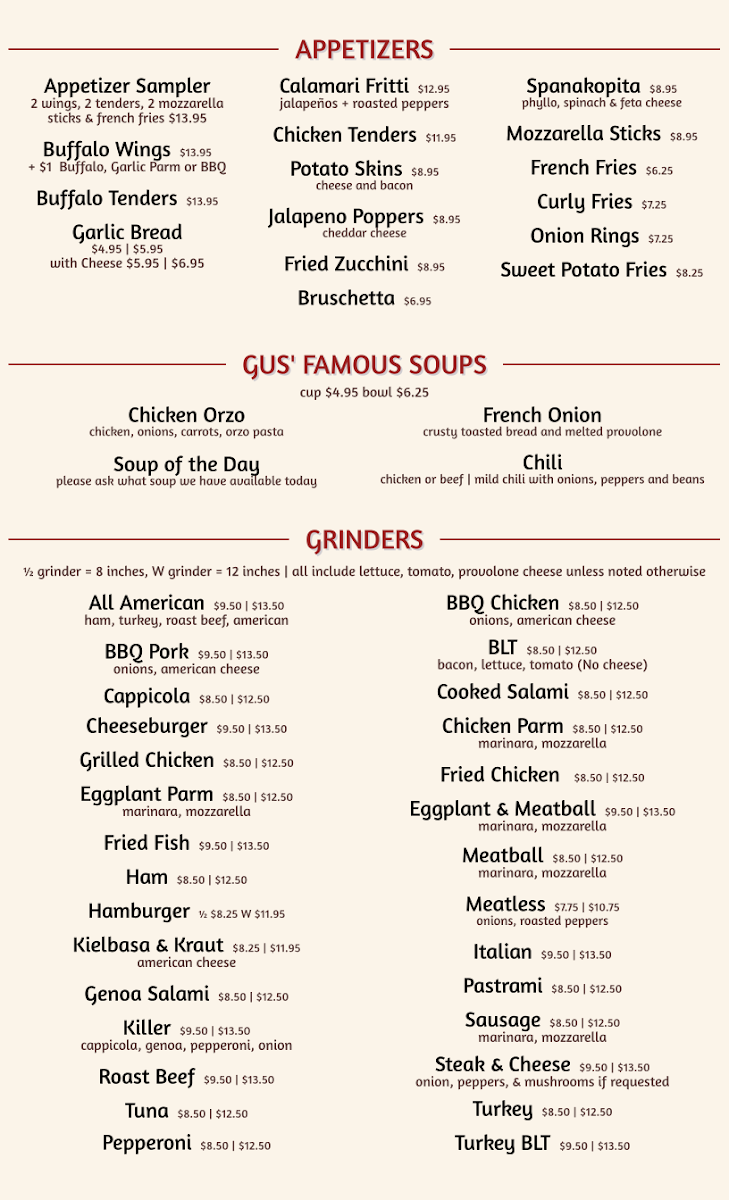 APPETIZERS

Appetizer Sampler
2 wings, 2 tenders, 2 mozzarella sticks & french fries $13.95

Buffalo Wings $13.95
+ $1 Buffalo, Garlic Parm or BBQ

Buffalo Tenders $13.95

Garlic Bread
$4.95 | $5.95
with Cheese $5.95 | $6.95

Calamari Fritti $12.95
jalapeños + roasted peppers

Chicken Tenders $11.95

Potato Skins $8.95
cheese and bacon

Jalapeno Poppers $8.95
cheddar cheese

Fried Zucchini $8.95

Bruschetta $6.95

Spanakopita $8.95
phyllo, spinach & feta cheese

Mozzarella Sticks $8.95

French Fries $6.25

Curly Fries $7.25

Onion Rings $7.25

Sweet Potato Fries $8.25

GUS' FAMOUS SOUPS

cup $4.95 bowl $6.25

Chicken Orzo
chicken, onions, carrots, orzo pasta

Soup of the Day
please ask what soup we have available today

French Onion
crusty toasted bread and melted provolone

Chili
chicken or beef | mild chili with onions, peppers and beans

GRINDERS

½ grinder = 8 inches, W grinder = 12 inches | all include lettuce, tomato, provolone cheese unless noted otherwise

All American $9.50 | $13.50
ham, turkey, roast beef, american

BBQ Pork $9.50 | $13.50
onions, american cheese

Cappicola $8.50 | $12.50

Cheeseburger $9.50 | $13.50

Grilled Chicken $8.50 | $12.50

Eggplant Parm $8.50 | $12.50
marinara, mozzarella

Fried Fish $9.50 | $13.50

Ham $8.50 | $12.50

Hamburger ½ $8.25 W $11.95

Kielbasa & Kraut $8.25 | $11.95
american cheese

Genoa Salami $8.50 | $12.50

Killer $9.50 | $13.50
cappicola, genoa, pepperoni, onion

Roast Beef $9.50 | $13.50

Tuna $8.50 | $12.50

Pepperoni $8.50 | $12.50

BBQ Chicken $8.50 | $12.50
onions, american cheese

BLT $8.50 | $12.50
bacon, lettuce, tomato (No cheese)

Cooked Salami $8.50 | $12.50

Chicken Parm $8.50 | $12.50
marinara, mozzarella

Fried Chicken $8.50 | $12.50

Eggplant & Meatball $9.50 | $13.50
marinara, mozzarella

Meatball $8.50 | $12.50
marinara, mozzarella

Meatless $7.75 | $10.75
onions, roasted peppers

Italian $9.50 | $13.50

Pastrami $8.50 | $12.50

Sausage $8.50 | $12.50
marinara, mozzarella

Steak & Cheese $9.50 | $13.50
onion, peppers, & mushrooms if requested

Turkey $8.50 | $12.50

Turkey BLT $9.50 | $13.50